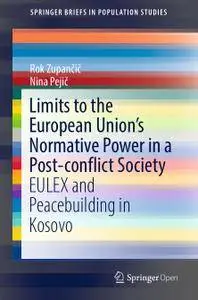 SPRINGER BRIEFS IN POPULATION STUDIES

Rok Zupančič
Nina Pejič

Limits to the European Union's Normative Power in a Post-conflict Society
EULEX and Peacebuilding in Kosovo

Springer Open